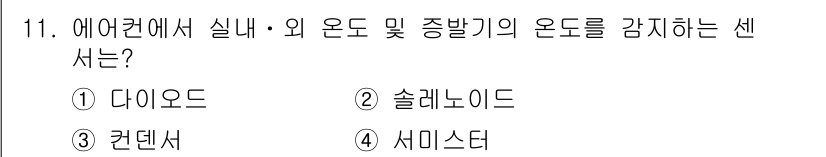 11. 에어컨에서 실내·외 온도 및 증발기의 온도를 감지하는 센서는?

① 다이오드 ② 솔레노이드

③ 컨덴서 ④ 서미스터